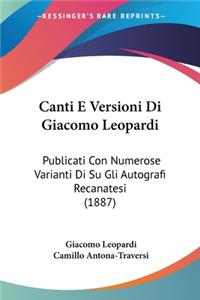 —KESSINGER'S RARE REPRINTS—

Canti E Versioni Di Giacomo Leopardi

Publicati Con Numerose Varianti Di Su Gli Autografi Recanatesi (1887)

Giacomo Leopardi
Camillo Antona-Traversi